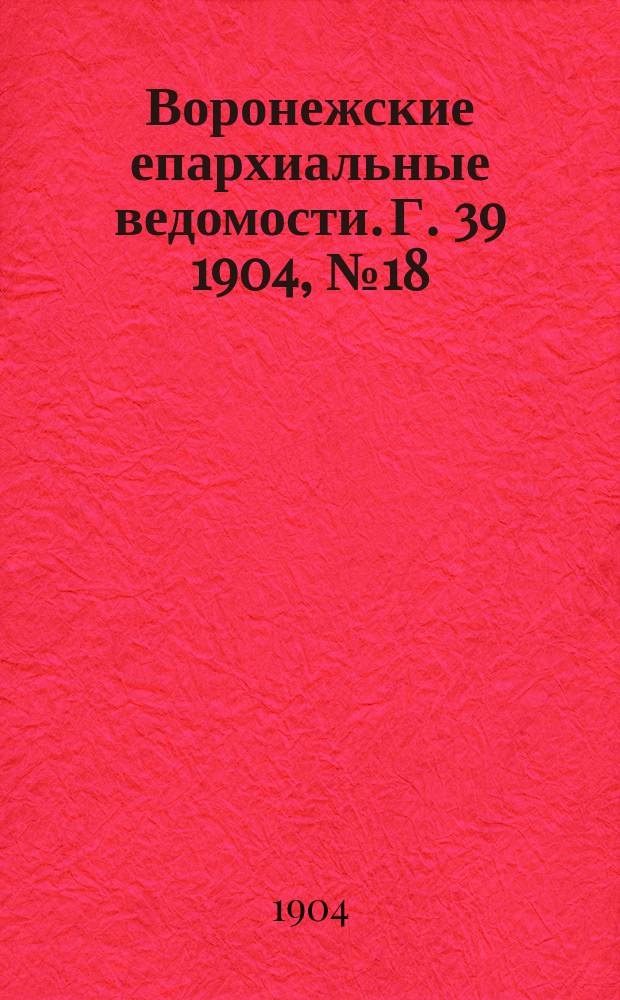 Воронежские епархиальные ведомости. Г. 39 1904, №18

1904